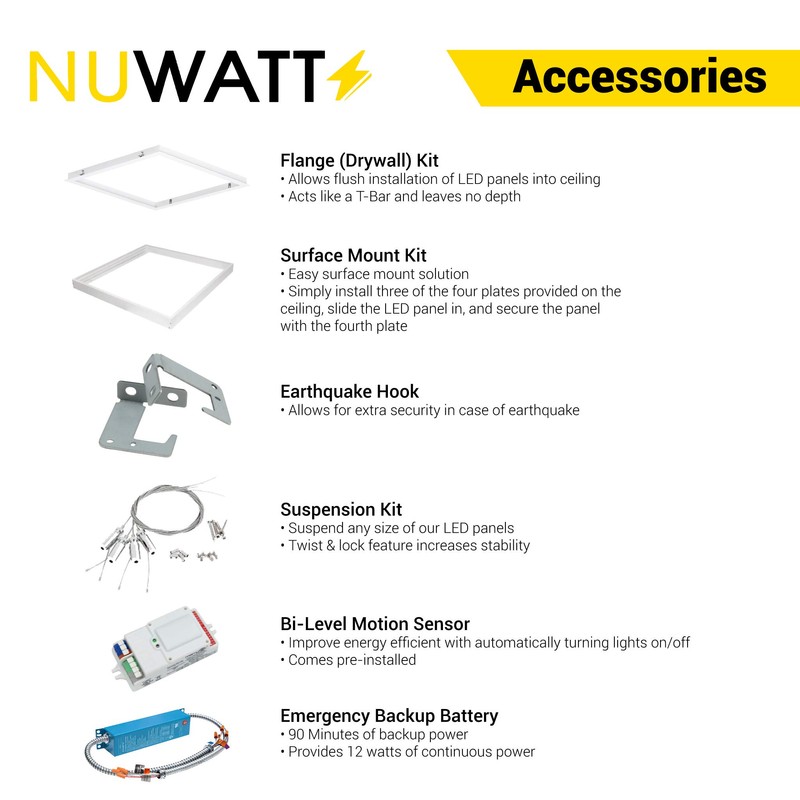 NUWATT

Accessories

Flange (Drywall) Kit
• Allows flush installation of LED panels into ceiling
• Acts like a T-Bar and leaves no depth

Surface Mount Kit
• Easy surface mount solution
• Simply install three of the four plates provided on the ceiling, slide the LED panel in, and secure the panel with the fourth plate

Earthquake Hook
• Allows for extra security in case of earthquake

Suspension Kit
• Suspend any size of our LED panels
• Twist & lock feature increases stability

Bi-Level Motion Sensor
• Improve energy efficient with automatically turning lights on/off
• Comes pre-installed

Emergency Backup Battery
• 90 Minutes of backup power
• Provides 12 watts of continuous power